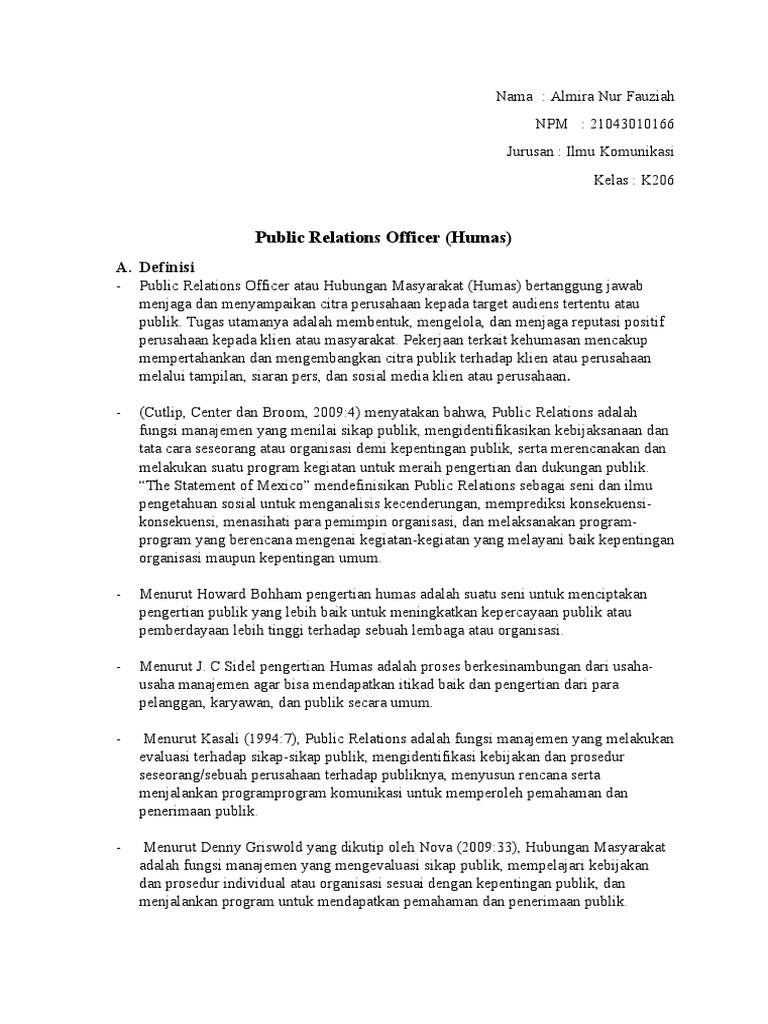 Nama : Almira Nur Fauziah

NPM : 21043010166

Jurusan : Ilmu Komunikasi

Kelas : K206

Public Relations Officer (Humas)

A. Definisi

- Public Relations Officer atau Hubungan Masyarakat (Humas) bertanggung jawab menjaga dan menyampaikan citra perusahaan kepada target audiens tertentu atau publik. Tugas utamanya adalah membentuk, mengelola, dan menjaga reputasi positif perusahaan kepada klien atau masyarakat. Pekerjaan terkait kehumasan mencakup mempertahankan dan mengembangkan citra publik terhadap klien atau perusahaan melalui tampilan, siaran pers, dan sosial media klien atau perusahaan.

- (Cutlip, Center dan Broom, 2009:4) menyatakan bahwa, Public Relations adalah fungsi manajemen yang menilai sikap publik, mengidentifikasikan kebijaksanaan dan tata cara seseorang atau organisasi demi kepentingan publik, serta merencanakan dan melakukan suatu program kegiatan untuk meraih pengertian dan dukungan publik. "The Statement of Mexico" mendefinisikan Public Relations sebagai seni dan ilmu pengetahuan sosial untuk menganalisis kecenderungan, memprediksi konsekuensi-konsekuensi, menasihati para pemimpin organisasi, dan melaksanakan program-program yang berencana mengenai kegiatan-kegiatan yang melayani baik kepentingan organisasi maupun kepentingan umum.

- Menurut Howard Bohham pengertian humas adalah suatu seni untuk menciptakan pengertian publik yang lebih baik untuk meningkatkan kepercayaan publik atau pemberdayaan lebih tinggi terhadap sebuah lembaga atau organisasi.

- Menurut J. C Sidel pengertian Humas adalah proses berkesinambungan dari usaha-usaha manajemen agar bisa mendapatkan itikad baik dan pengertian dari para pelanggan, karyawan, dan publik secara umum.

- Menurut Kasali (1994:7), Public Relations adalah fungsi manajemen yang melakukan evaluasi terhadap sikap-sikap publik, mengidentifikasi kebijakan dan prosedur seseorang/sebuah perusahaan terhadap publiknya, menyusun rencana serta menjalankan programprogram komunikasi untuk memperoleh pemahaman dan penerimaan publik.

- Menurut Denny Griswold yang dikutip oleh Nova (2009:33), Hubungan Masyarakat adalah fungsi manajemen yang mengevaluasi sikap publik, mempelajari kebijakan dan prosedur individual atau organisasi sesuai dengan kepentingan publik, dan menjalankan program untuk mendapatkan pemahaman dan penerimaan publik.